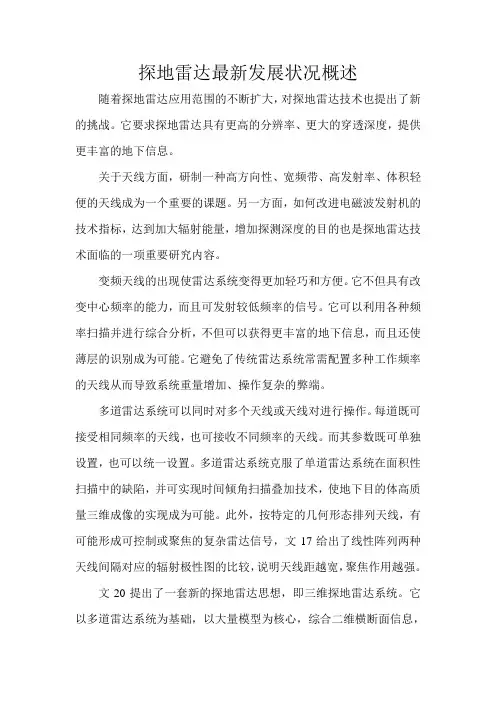 探地雷达最新发展状况概述

随着探地雷达应用范围的不断扩大，对探地雷达技术也提出了新的挑战。它要求探地雷达具有更高的分辨率、更大的穿透深度，提供更丰富的地下信息。

关于天线方面，研制一种高方向性、宽频带、高发射率、体积轻便的天线成为一个重要的课题。另一方面，如何改进电磁波发射机的技术指标，达到加大辐射能量，增加探测深度的目的也是探地雷达技术面临的一项重要研究内容。

变频天线的出现使雷达系统变得更加轻巧和方便。它不但具有改变中心频率的能力，而且可发射较低频率的信号。它可以利用各种频率扫描并进行综合分析，不但可以获得更丰富的地下信息，而且还使薄层的识别成为可能。它避免了传统雷达系统常需配置多种工作频率的天线从而导致系统重量增加、操作复杂的弊端。

多道雷达系统可以同时对多个天线或天线对进行操作。每道既可接受相同频率的天线，也可接收不同频率的天线。而其参数既可单独设置，也可以统一设置。多道雷达系统克服了单道雷达系统在面积性扫描中的缺陷，并可实现时间倾角扫描叠加技术，使地下目的体高质量三维成像的实现成为可能。此外，按特定的几何形态排列天线，有可能形成可控制或聚焦的复杂雷达信号，文 17 给出了线性阵列两种天线间隔对应的辐射极性图的比较，说明天线距越宽，聚焦作用越强。

文 20 提出了一套新的探地雷达思想，即三维探地雷达系统。它以多道雷达系统为基础，以大量模型为核心，综合二维横断面信息，